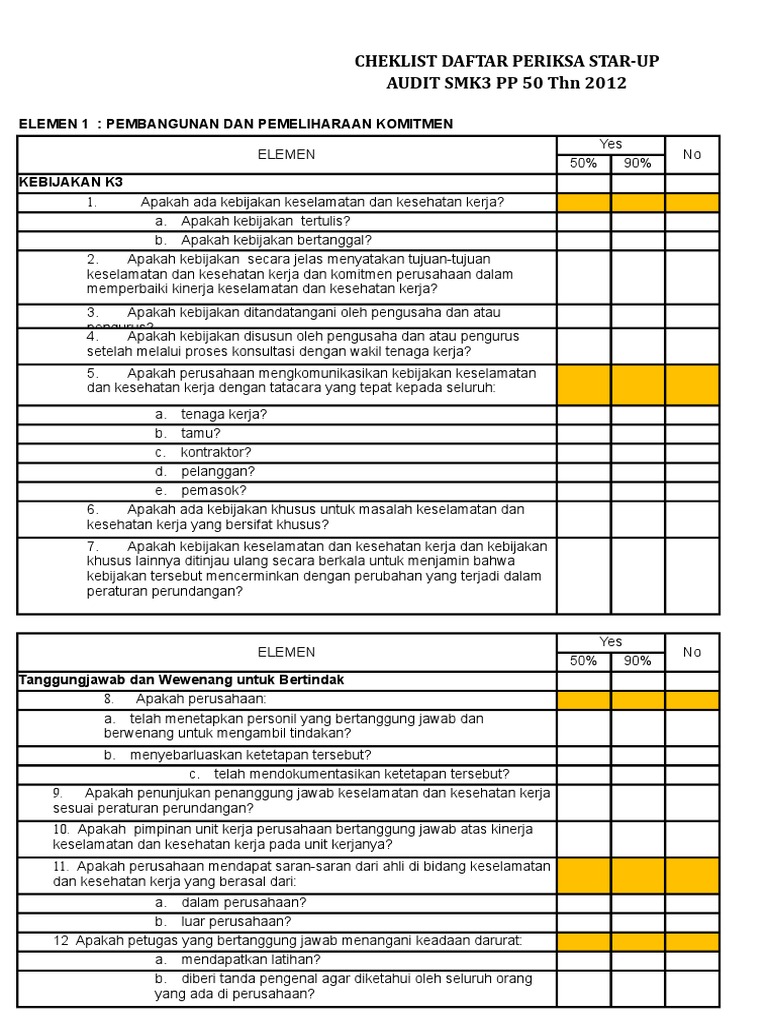 CHEKLIST DAFTAR PERIKSA STAR-UP
AUDIT SMK3 PP 50 Thn 2012

ELEMEN 1 : PEMBANGUNAN DAN PEMELIHARAAN KOMITMEN

| ELEMEN | Yes 50% | Yes 90% | No |
|---|---|---|---|
| KEBIJAKAN K3 | | | |
| 1. Apakah ada kebijakan keselamatan dan kesehatan kerja? | | | |
| a. Apakah kebijakan tertulis? | | | |
| b. Apakah kebijakan bertanggal? | | | |
| 2. Apakah kebijakan secara jelas menyatakan tujuan-tujuan keselamatan dan kesehatan kerja dan komitmen perusahaan dalam memperbaiki kinerja keselamatan dan kesehatan kerja? | | | |
| 3. Apakah kebijakan ditandatangani oleh pengusaha dan atau pengurus? | | | |
| 4. Apakah kebijakan disusun oleh pengusaha dan atau pengurus setelah melalui proses konsultasi dengan wakil tenaga kerja? | | | |
| 5. Apakah perusahaan mengkomunikasikan kebijakan keselamatan dan kesehatan kerja dengan tatacara yang tepat kepada seluruh: | | | |
| a. tenaga kerja? | | | |
| b. tamu? | | | |
| c. kontraktor? | | | |
| d. pelanggan? | | | |
| e. pemasok? | | | |
| 6. Apakah ada kebijakan khusus untuk masalah keselamatan dan kesehatan kerja yang bersifat khusus? | | | |
| 7. Apakah kebijakan keselamatan dan kesehatan kerja dan kebijakan khusus lainnya ditinjau ulang secara berkala untuk menjamin bahwa kebijakan tersebut mencerminkan dengan perubahan yang terjadi dalam peraturan perundangan? | | | |

| ELEMEN | Yes 50% | Yes 90% | No |
|---|---|---|---|
| Tanggungjawab dan Wewenang untuk Bertindak | | | |
| 8. Apakah perusahaan: | | | |
| a. telah menetapkan personil yang bertanggung jawab dan berwenang untuk mengambil tindakan? | | | |
| b. menyebarluaskan ketetapan tersebut? | | | |
| c. telah mendokumentasikan ketetapan tersebut? | | | |
| 9. Apakah penunjukan penanggung jawab keselamatan dan kesehatan kerja sesuai peraturan perundangan? | | | |
| 10. Apakah pimpinan unit kerja perusahaan bertanggung jawab atas kinerja keselamatan dan kesehatan kerja pada unit kerjanya? | | | |
| 11. Apakah perusahaan mendapat saran-saran dari ahli di bidang keselamatan dan kesehatan kerja yang berasal dari: | | | |
| a. dalam perusahaan? | | | |
| b. luar perusahaan? | | | |
| 12 Apakah petugas yang bertanggung jawab menangani keadaan darurat: | | | |
| a. mendapatkan latihan? | | | |
| b. diberi tanda pengenal agar diketahui oleh seluruh orang yang ada di perusahaan? | | | |